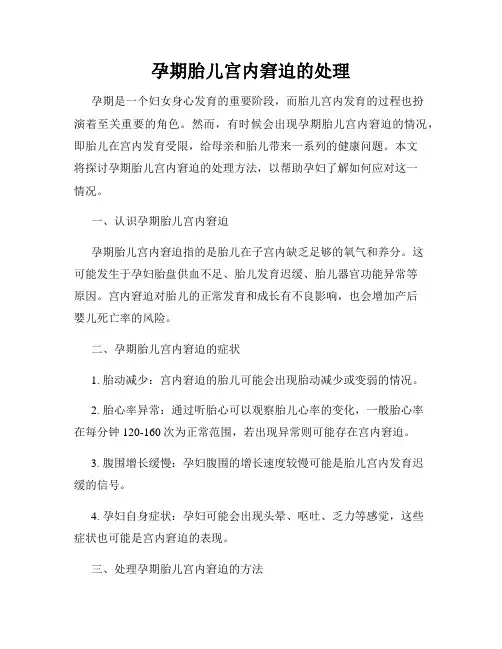 孕期胎儿宫内窘迫的处理

孕期是一个妇女身心发育的重要阶段，而胎儿宫内发育的过程也扮演着至关重要的角色。然而，有时候会出现孕期胎儿宫内窘迫的情况，即胎儿在宫内发育受限，给母亲和胎儿带来一系列的健康问题。本文将探讨孕期胎儿宫内窘迫的处理方法，以帮助孕妇了解如何应对这一情况。

一、认识孕期胎儿宫内窘迫

孕期胎儿宫内窘迫指的是胎儿在子宫内缺乏足够的氧气和养分。这可能发生于孕妇胎盘供血不足、胎儿发育迟缓、胎儿器官功能异常等原因。宫内窘迫对胎儿的正常发育和成长有不良影响，也会增加产后婴儿死亡率的风险。

二、孕期胎儿宫内窘迫的症状

1. 胎动减少：宫内窘迫的胎儿可能会出现胎动减少或变弱的情况。

2. 胎心率异常：通过听胎心可以观察胎儿心率的变化，一般胎心率在每分钟 120-160 次为正常范围，若出现异常则可能存在宫内窘迫。

3. 腹围增长缓慢：孕妇腹围的增长速度较慢可能是胎儿宫内发育迟缓的信号。

4. 孕妇自身症状：孕妇可能会出现头晕、呕吐、乏力等感觉，这些症状也可能是宫内窘迫的表现。

三、处理孕期胎儿宫内窘迫的方法